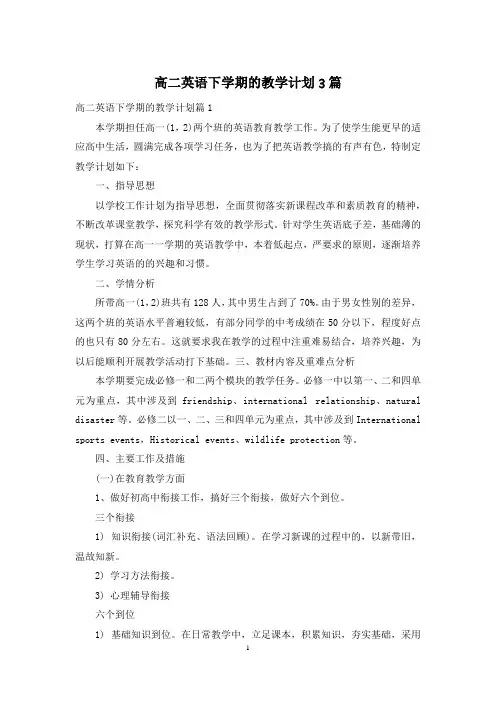 高二英语下学期的教学计划3篇

高二英语下学期的教学计划篇1

本学期担任高一(1，2)两个班的英语教育教学工作。为了使学生能更早的适应高中生活，圆满完成各项学习任务，也为了把英语教学搞的有声有色，特制定教学计划如下：

一、指导思想

以学校工作计划为指导思想，全面贯彻落实新课程改革和素质教育的精神，不断改革课堂教学，探究科学有效的教学形式。针对学生英语底子差，基础薄的现状，打算在高一一学期的英语教学中，本着低起点，严要求的原则，逐渐培养学生学习英语的的兴趣和习惯。

二、学情分析

所带高一(1,2)班共有128人，其中男生占到了70%。由于男女性别的差异，这两个班的英语水平普遍较低，有部分同学的中考成绩在50分以下，程度好点的也只有80分左右。这就要求我在教学的过程中注重难易结合，培养兴趣，为以后能顺利开展教学活动打下基础。三、教材内容及重难点分析

本学期要完成必修一和二两个模块的教学任务。必修一中以第一、二和四单元为重点，其中涉及到 friendship、international relationship、natural disaster等。必修二以一、二、三和四单元为重点，其中涉及到International sports events，Historical events、wildlife protection等。

四、主要工作及措施

(一)在教育教学方面

1、做好初高中衔接工作，搞好三个衔接，做好六个到位。

三个衔接

1) 知识衔接(词汇补充、语法回顾)。在学习新课的过程中的，以新带旧，温故知新。

2) 学习方法衔接。

3) 心理辅导衔接

六个到位

1) 基础知识到位。在日常教学中，立足课本，积累知识，夯实基础，采用

1